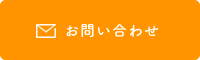 お問い合わせ